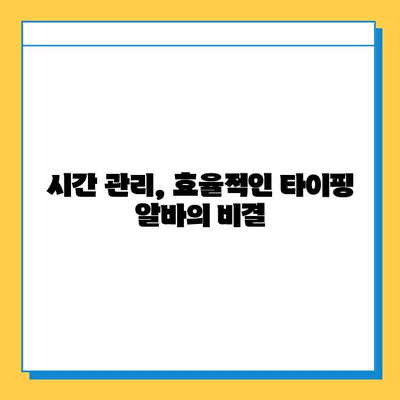 시간 관리, 효율적인 타이핑 알바의 비결